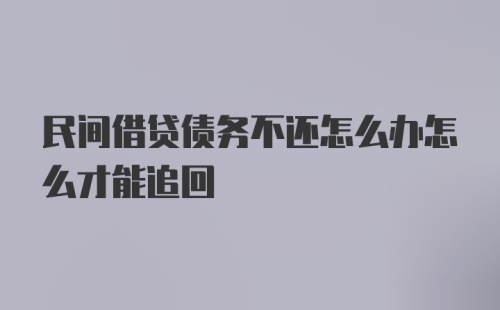 民间借贷债务不还怎么办怎么才能追回